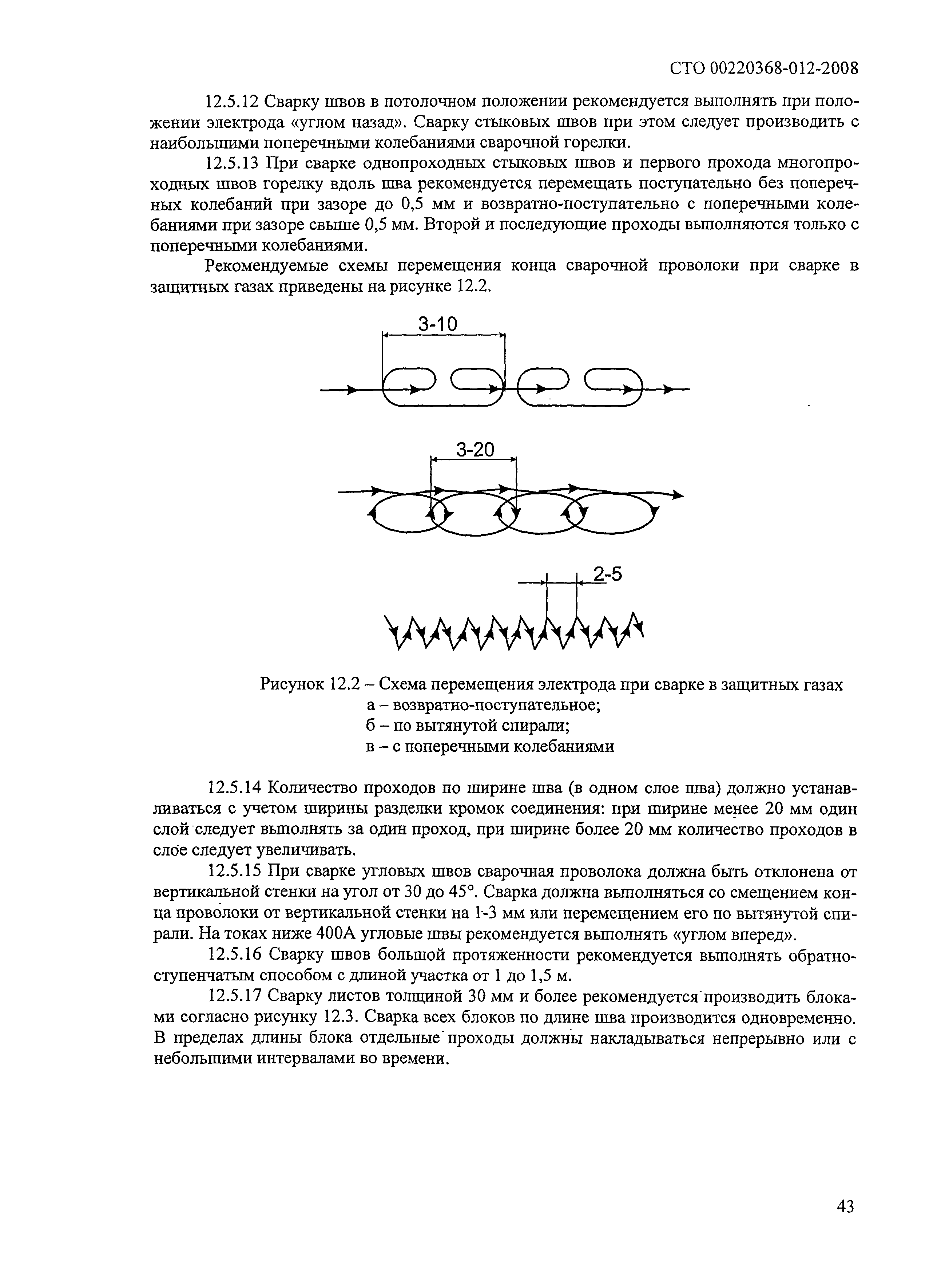 СТО 00220368-012-2008

12.5.12 Сварку швов в потолочном положении рекомендуется выполнять при положении электрода «углом назад». Сварку стыковых швов при этом следует производить с наибольшими поперечными колебаниями сварочной горелки.

12.5.13 При сварке однопроходных стыковых швов и первого прохода многопроходных швов горелку вдоль шва рекомендуется перемещать поступательно без поперечных колебаний при зазоре до 0,5 мм и возвратно-поступательно с поперечными колебаниями при зазоре свыше 0,5 мм. Второй и последующие проходы выполняются только с поперечными колебаниями.

Рекомендуемые схемы перемещения конца сварочной проволоки при сварке в защитных газах приведены на рисунке 12.2.

3-10

3-20

2-5

Рисунок 12.2 – Схема перемещения электрода при сварке в защитных газах
а – возвратно-поступательное;
б – по вытянутой спирали;
в – с поперечными колебаниями

12.5.14 Количество проходов по ширине шва (в одном слое шва) должно устанавливаться с учетом ширины разделки кромок соединения: при ширине менее 20 мм один слой следует выполнять за один проход, при ширине более 20 мм количество проходов в слое следует увеличивать.

12.5.15 При сварке угловых швов сварочная проволока должна быть отклонена от вертикальной стенки на угол от 30 до 45°. Сварка должна выполняться со смещением конца проволоки от вертикальной стенки на 1-3 мм или перемещением его по вытянутой спирали. На токах ниже 400А угловые швы рекомендуется выполнять «углом вперед».

12.5.16 Сварку швов большой протяженности рекомендуется выполнять обратноступенчатым способом с длиной участка от 1 до 1,5 м.

12.5.17 Сварку листов толщиной 30 мм и более рекомендуется производить блоками согласно рисунку 12.3. Сварка всех блоков по длине шва производится одновременно. В пределах длины блока отдельные проходы должны накладываться непрерывно или с небольшими интервалами во времени.

43